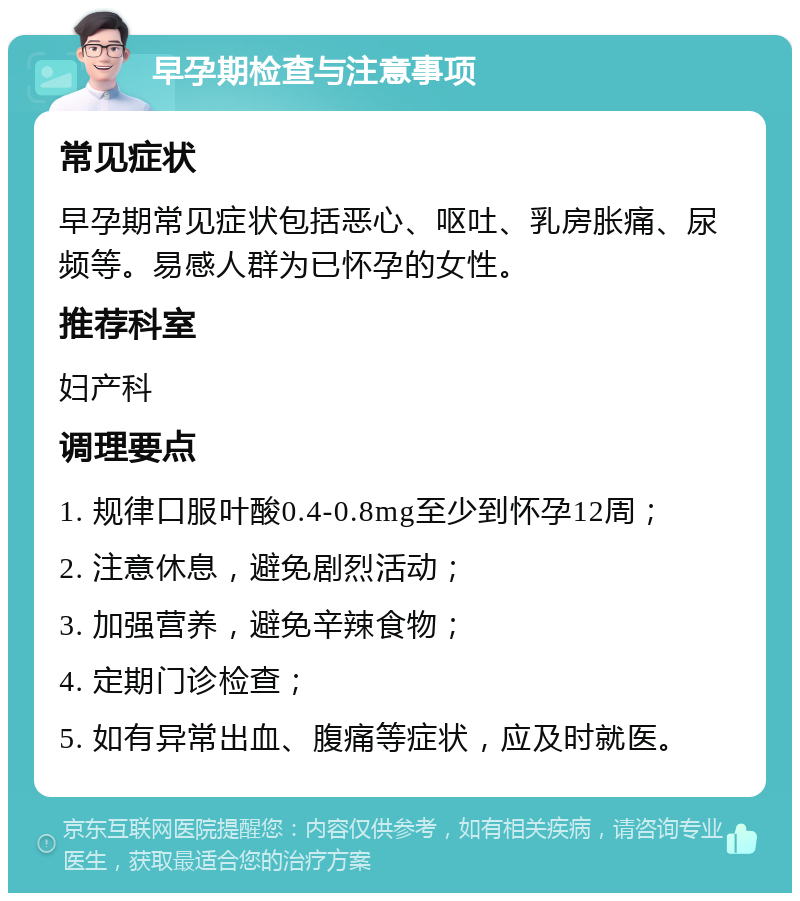 早孕期检查与注意事项

常见症状

早孕期常见症状包括恶心、呕吐、乳房胀痛、尿频等。易感人群为已怀孕的女性。

推荐科室

妇产科

调理要点

1. 规律口服叶酸0.4-0.8mg至少到怀孕12周；

2. 注意休息，避免剧烈活动；

3. 加强营养，避免辛辣食物；

4. 定期门诊检查；

5. 如有异常出血、腹痛等症状，应及时就医。

京东互联网医院提醒您：内容仅供参考，如有相关疾病，请咨询专业医生，获取最适合您的治疗方案